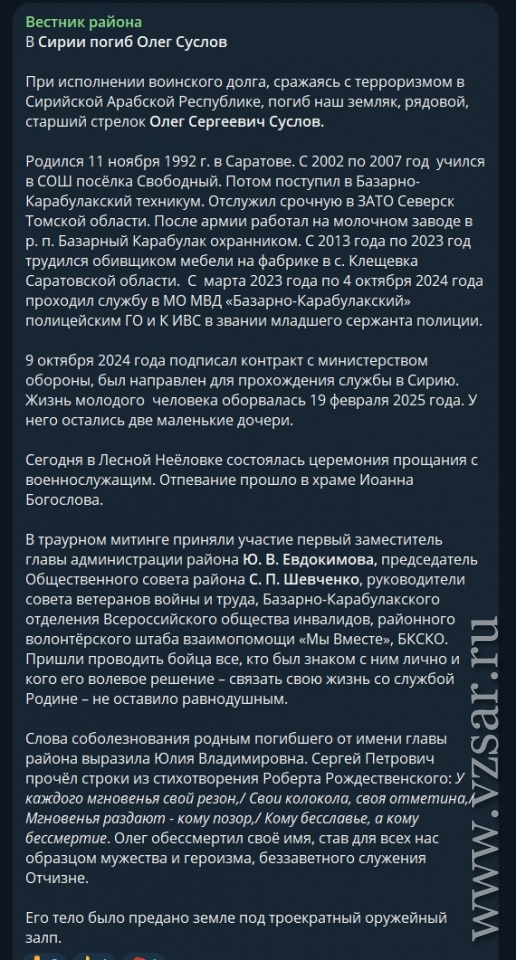 Вестник района
В Сирии погиб Олег Суслов

При исполнении воинского долга, сражаясь с терроризмом в Сирийской Арабской Республике, погиб наш земляк, рядовой, старший стрелок Олег Сергеевич Суслов.

Родился 11 ноября 1992 г. в Саратове. С 2002 по 2007 год учился в СОШ посёлка Свободный. Потом поступил в Базарно-Карабулакский техникум. Отслужил срочную в ЗАТО Северск Томской области. После армии работал на молочном заводе в р. п. Базарный Карабулак охранником. С 2013 года по 2023 год трудился обивщиком мебели на фабрике в с. Клещевка Саратовской области. С марта 2023 года по 4 октября 2024 года проходил службу в МО МВД «Базарно-Карабулакский» полицейским ГО и К ИВС в звании младшего сержанта полиции.

9 октября 2024 года подписал контракт с министерством обороны, был направлен для прохождения службы в Сирию. Жизнь молодого человека оборвалась 19 февраля 2025 года. У него остались две маленькие дочери.

Сегодня в Лесной Неёловке состоялась церемония прощания с военнослужащим. Отпевание прошло в храме Иоанна Богослова.

В траурном митинге приняли участие первый заместитель главы администрации района Ю. В. Евдокимова, председатель Общественного совета района С. П. Шевченко, руководители совета ветеранов войны и труда, Базарно-Карабулакского отделения Всероссийского общества инвалидов, районного волонтёрского штаба взаимопомощи «Мы Вместе», БКСКО. Пришли проводить бойца все, кто был знаком с ним лично и кого его волевое решение – связать свою жизнь со службой Родине – не оставило равнодушным.

Слова соболезнования родным погибшего от имени главы района выразила Юлия Владимировна. Сергей Петрович прочёл строки из стихотворения Роберта Рождественского: У каждого мгновенья свой резон,/ Свои колокола, своя отметина,/ Мгновенья раздают - кому позор,/ Кому бесславье, а кому бессмертие. Олег обессмертил своё имя, став для всех нас образцом мужества и героизма, беззаветного служения Отчизне.

Его тело было предано земле под троекратный оружейный залп.

www.vzsar.ru